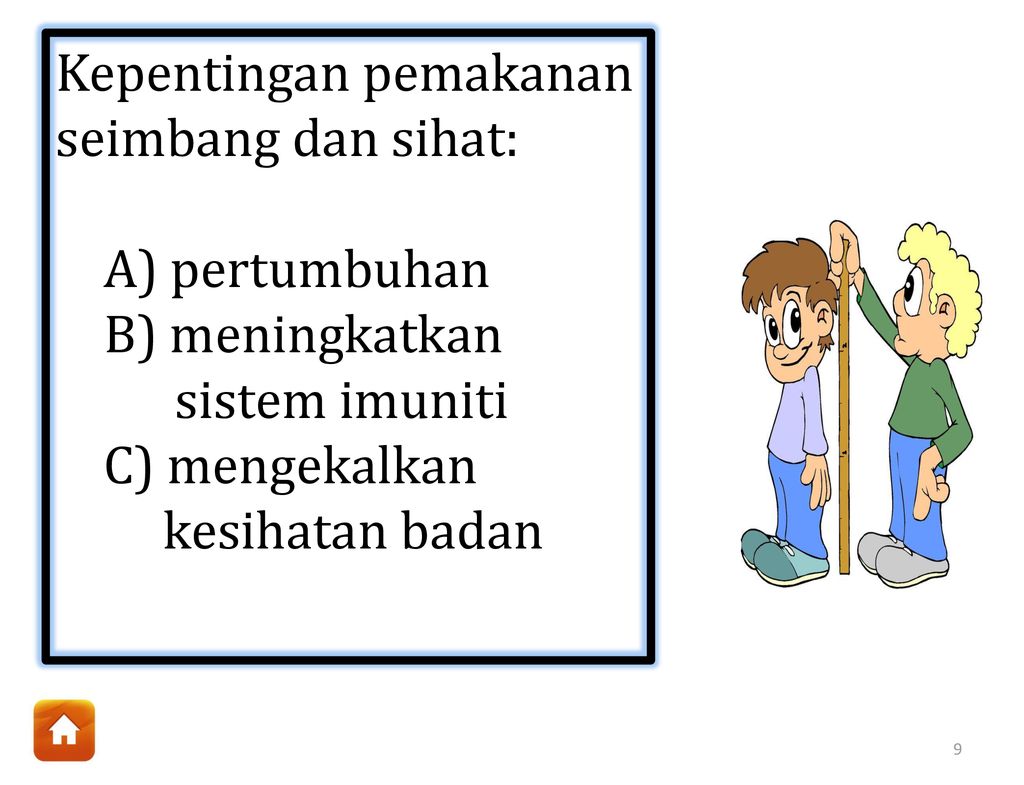 Kepentingan pemakanan seimbang dan sihat:

A) pertumbuhan
B) meningkatkan sistem imuniti
C) mengekalkan kesihatan badan

9